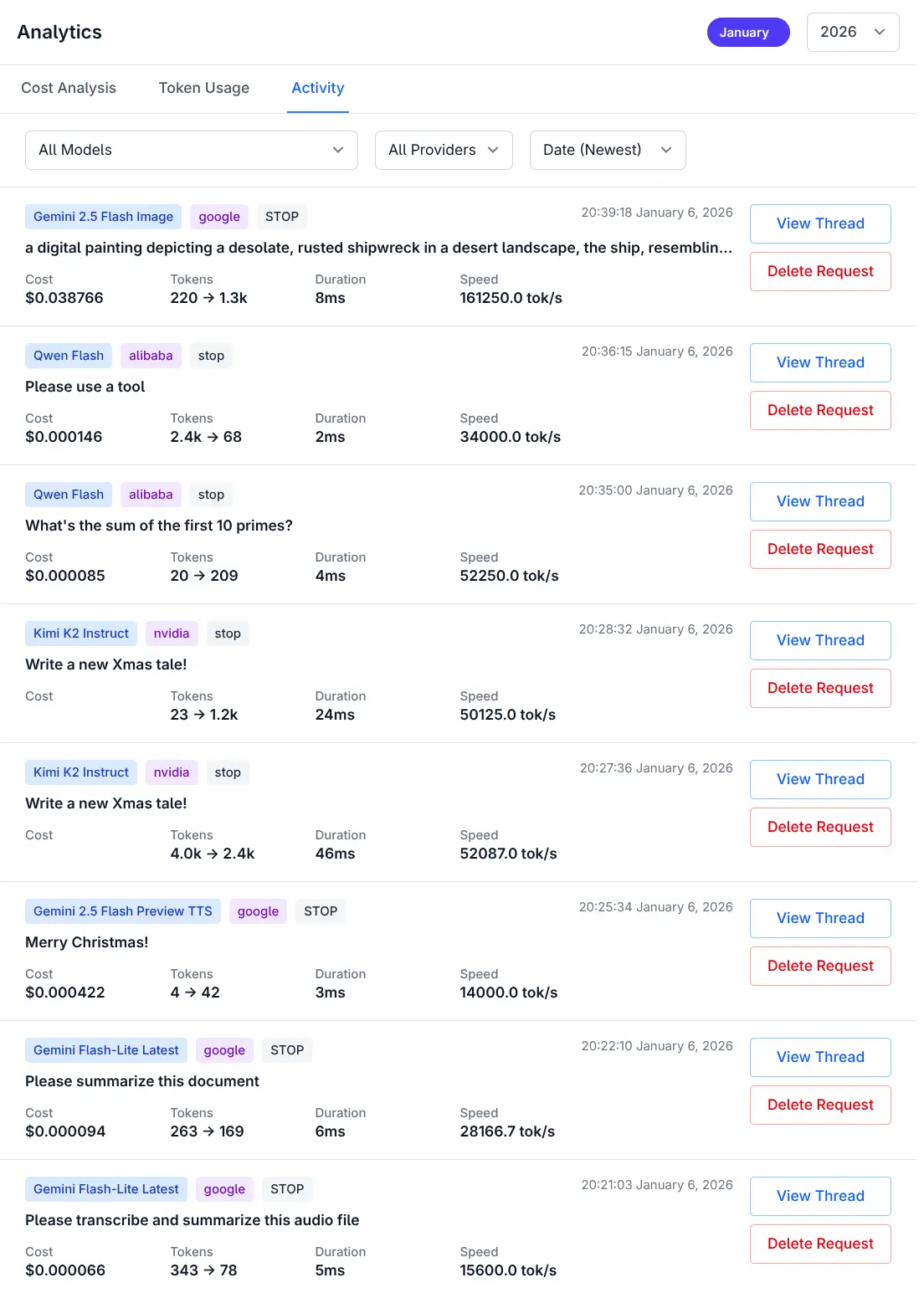 Analytics

January 2026

Cost Analysis Token Usage Activity

All Models
All Providers
Date (Newest)

Gemini 2.5 Flash Image google STOP
20:39:18 January 6, 2026
a digital painting depicting a desolate, rusted shipwreck in a desert landscape, the ship, resemblin...
Cost $0.038766 Tokens 220 → 1.3k Duration 8ms Speed 161250.0 tok/s
View Thread
Delete Request

Qwen Flash alibaba stop
20:36:15 January 6, 2026
Please use a tool
Cost $0.000146 Tokens 2.4k → 68 Duration 2ms Speed 34000.0 tok/s
View Thread
Delete Request

Qwen Flash alibaba stop
20:35:00 January 6, 2026
What's the sum of the first 10 primes?
Cost $0.000085 Tokens 20 → 209 Duration 4ms Speed 52250.0 tok/s
View Thread
Delete Request

Kimi K2 Instruct nvidia stop
20:28:32 January 6, 2026
Write a new Xmas tale!
Cost Tokens 23 → 1.2k Duration 24ms Speed 50125.0 tok/s
View Thread
Delete Request

Kimi K2 Instruct nvidia stop
20:27:36 January 6, 2026
Write a new Xmas tale!
Cost Tokens 4.0k → 2.4k Duration 46ms Speed 52087.0 tok/s
View Thread
Delete Request

Gemini 2.5 Flash Preview TTS google STOP
20:25:34 January 6, 2026
Merry Christmas!
Cost $0.000422 Tokens 4 → 42 Duration 3ms Speed 14000.0 tok/s
View Thread
Delete Request

Gemini Flash-Lite Latest google STOP
20:22:10 January 6, 2026
Please summarize this document
Cost $0.000094 Tokens 263 → 169 Duration 6ms Speed 28166.7 tok/s
View Thread
Delete Request

Gemini Flash-Lite Latest google STOP
20:21:03 January 6, 2026
Please transcribe and summarize this audio file
Cost $0.000066 Tokens 343 → 78 Duration 5ms Speed 15600.0 tok/s
View Thread
Delete Request